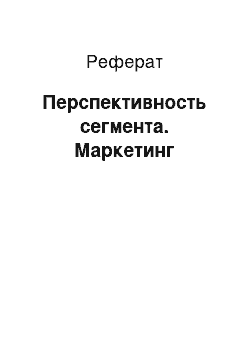 Реферат

Перспективность сегмента. Маркетинг